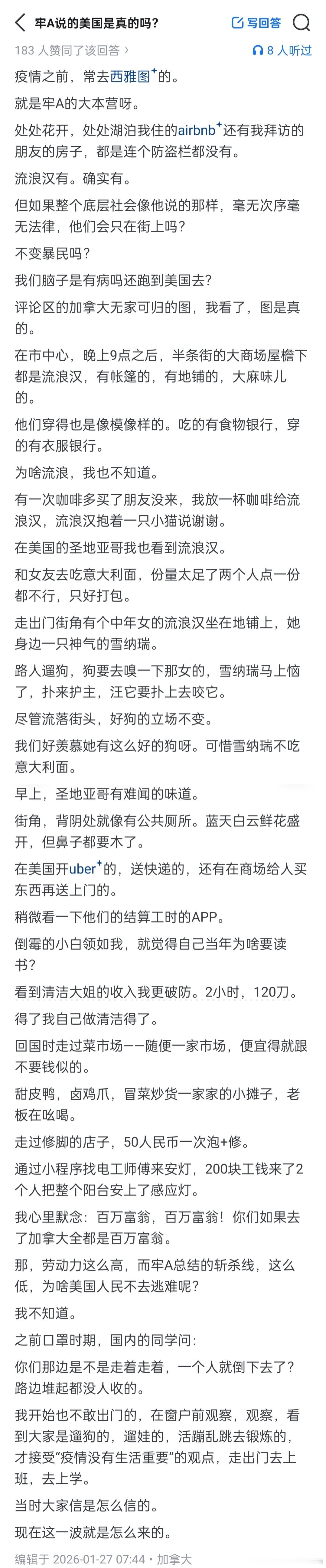 牢A说的美国是真的吗？

写回答

183 人赞同了该回答

8 人听过

疫情之前，常去西雅图⁺的。

就是牢A的大本营呀。

处处花开，处处湖泊我住的airbnb⁺还有我拜访的朋友的房子，都是连个防盗栏都没有。

流浪汉有。确实有。

但如果整个底层社会像他说的那样，毫无次序毫无法律，他们会只在街上吗？

不变暴民吗？

我们脑子是有病吗还跑到美国去？

评论区的加拿大无家可归的图，我看了，图是真的。

在市中心，晚上9点之后，半条街的大商场屋檐下都是流浪汉，有帐篷的，有地铺的，大麻味儿的。

他们穿得也是像模像样的。吃的有食物银行，穿的有衣服银行。

为啥流浪，我也不知道。

有一次咖啡多买了朋友没来，我放一杯咖啡给流浪汉，流浪汉抱着一只小猫说谢谢。

在美国的圣地亚哥我也看到流浪汉。

和女友去吃意大利面，份量太足了两个人点一份都不行，只好打包。

走出门街角有个中年女的流浪汉坐在地铺上，她身边一只神气的雪纳瑞。

路人遛狗，狗要去嗅一下那女的，雪纳瑞马上恼了，扑来护主，汪它要扑上去咬它。

尽管流落街头，好狗的立场不变。

我们好羡慕她有这么好的狗呀。可惜雪纳瑞不吃意大利面。

早上，圣地亚哥有难闻的味道。

街角，背阴处就像有公共厕所。蓝天白云鲜花盛开，但鼻子都要木了。

在美国开uber⁺的，送快递的，还有在商场给人买东西再送上门的。

稍微看一下他们的结算工时的APP。

倒霉的小白领如我，就觉得自己当年为啥要读书？

看到清洁大姐的收入我更破防。2小时，120刀。

得了我自己做清洁得了。

回国时走过菜市场——随便一家市场，便宜得就跟不要钱似的。

甜皮鸭，卤鸡爪，冒菜炒货一家家的小摊子，老板在吆喝。

走过修脚的店子，50人民币一次泡+修。

通过小程序找电工师傅来安灯，200块工钱来了2个人把整个阳台安上了感应灯。

我心里默念：百万富翁，百万富翁！你们如果去了加拿大全都是百万富翁。

那，劳动力这么高，而牢A总结的斩杀线，这么低，为啥美国人民不去逃难呢？

我不知道。

之前口罩时期，国内的同学问：

你们那边是不是走着走着，一个人就倒下去了？路边堆起都没人收的。

我开始也不敢出门的，在窗户前观察，观察，看到大家是遛狗的，遛娃的，活蹦乱跳去锻炼的，才接受“疫情没有生活重要”的观点，走出门去上班，去上学。

当时大家信是怎么信的。

现在这一波就是怎么来的。

编辑于 2026-01-27 07:44・加拿大